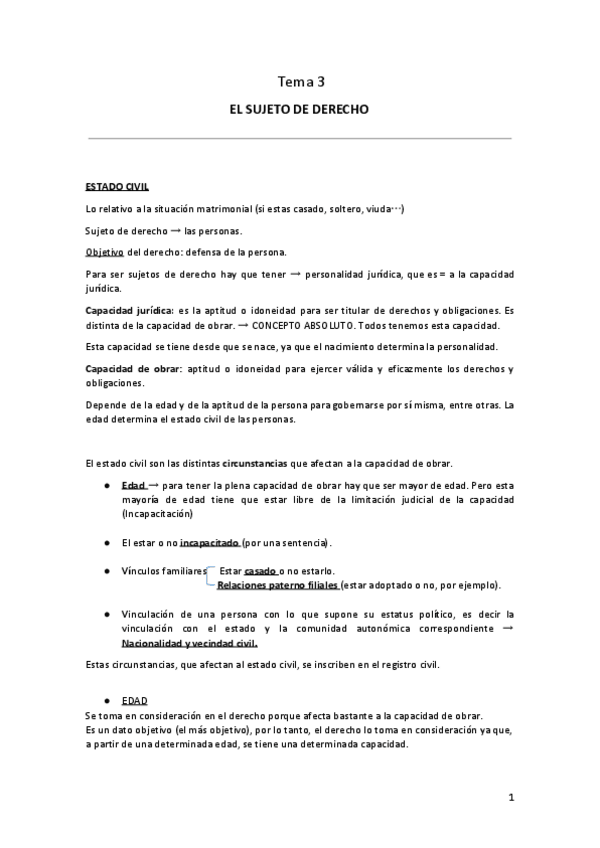 Tema 3

EL SUJETO DE DERECHO

ESTADO CIVIL

Lo relativo a la situación matrimonial (si estas casado, soltero, viuda…)

Sujeto de derecho → las personas.

Objetivo del derecho: defensa de la persona.

Para ser sujetos de derecho hay que tener → personalidad jurídica, que es = a la capacidad jurídica.

Capacidad jurídica: es la aptitud o idoneidad para ser titular de derechos y obligaciones. Es distinta de la capacidad de obrar. → CONCEPTO ABSOLUTO. Todos tenemos esta capacidad.

Esta capacidad se tiene desde que se nace, ya que el nacimiento determina la personalidad.

Capacidad de obrar: aptitud o idoneidad para ejercer válida y eficazmente los derechos y obligaciones.

Depende de la edad y de la aptitud de la persona para gobernarse por sí misma, entre otras. La edad determina el estado civil de las personas.

El estado civil son las distintas circunstancias que afectan a la capacidad de obrar.

● Edad → para tener la plena capacidad de obrar hay que ser mayor de edad. Pero esta mayoría de edad tiene que estar libre de la limitación judicial de la capacidad (Incapacitación)

● El estar o no incapacitado (por una sentencia).

● Vínculos familiares Estar casado o no estarlo.
Relaciones paterno filiales (estar adoptado o no, por ejemplo).

● Vinculación de una persona con lo que supone su estatus político, es decir la vinculación con el estado y la comunidad autonómica correspondiente → Nacionalidad y vecindad civil.

Estas circunstancias, que afectan al estado civil, se inscriben en el registro civil.

● EDAD
Se toma en consideración en el derecho porque afecta bastante a la capacidad de obrar.
Es un dato objetivo (el más objetivo), por lo tanto, el derecho lo toma en consideración ya que, a partir de una determinada edad, se tiene una determinada capacidad.

1